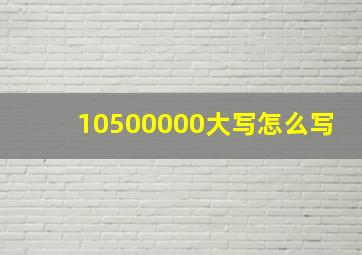 10500000大写怎么写